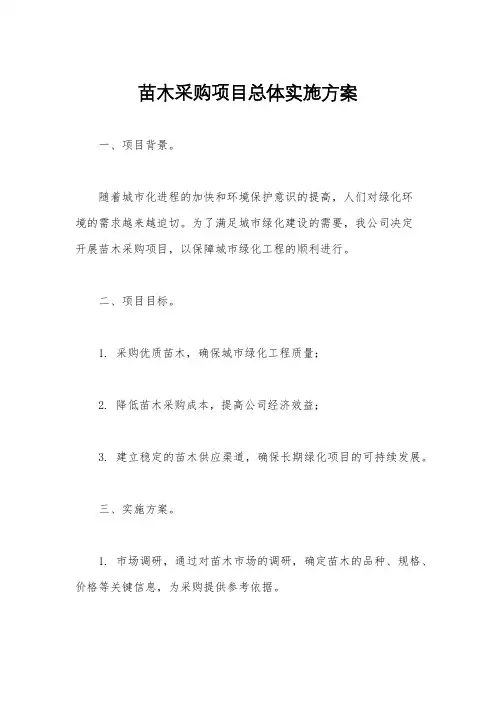 苗木采购项目总体实施方案

一、项目背景。

随着城市化进程的加快和环境保护意识的提高，人们对绿化环境的需求越来越迫切。为了满足城市绿化建设的需要，我公司决定开展苗木采购项目，以保障城市绿化工程的顺利进行。

二、项目目标。

1. 采购优质苗木，确保城市绿化工程质量；

2. 降低苗木采购成本，提高公司经济效益；

3. 建立稳定的苗木供应渠道，确保长期绿化项目的可持续发展。

三、实施方案。

1. 市场调研，通过对苗木市场的调研，确定苗木的品种、规格、价格等关键信息，为采购提供参考依据。